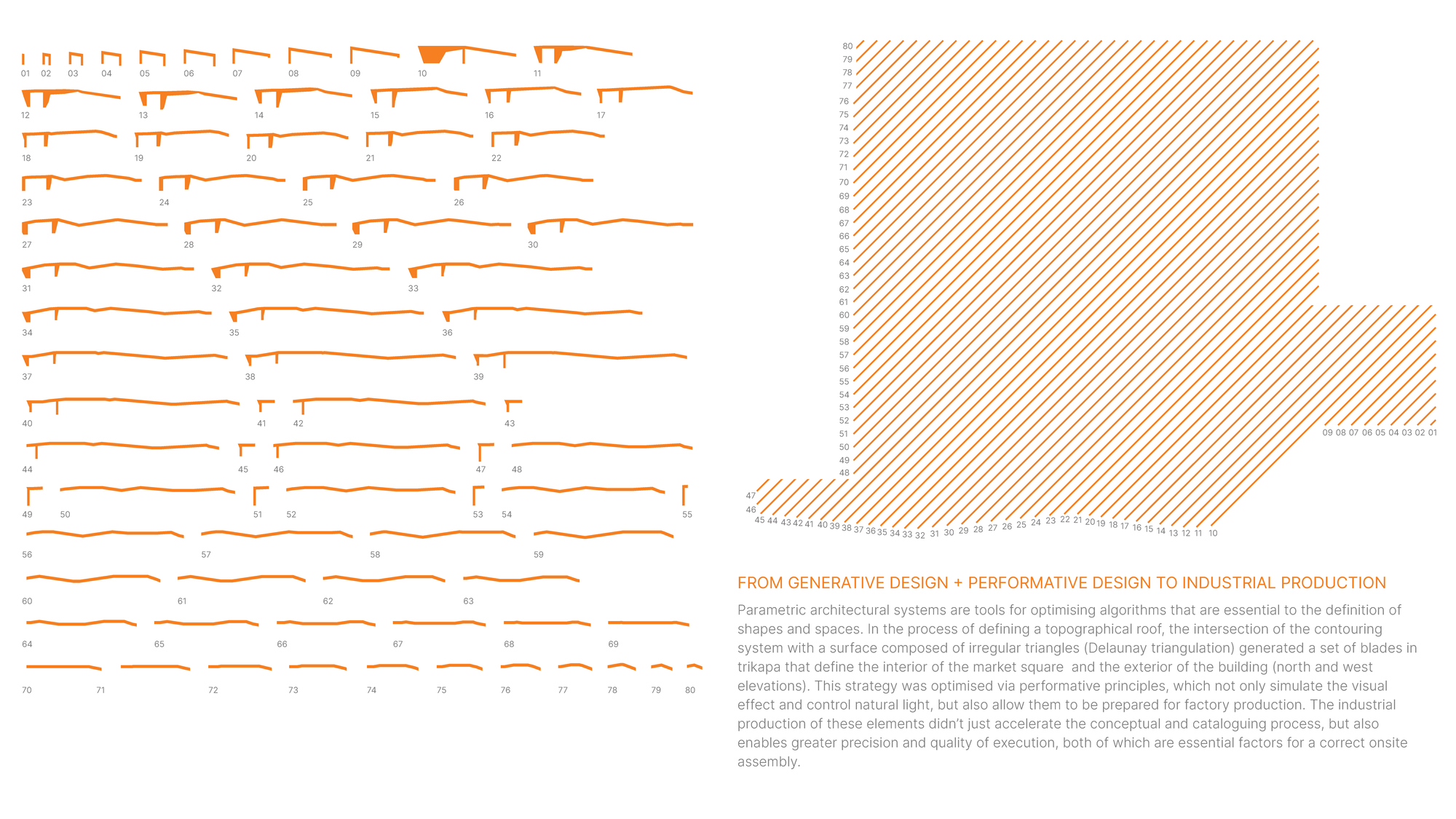 01 02 03 04 05 06 07 08 09 10 11

12 13 14 15 16 17

18 19 20 21 22

23 24 25 26

27 28 29 30

31 32 33

34 35 36

37 38 39

40 41 42 43

44 45 46 47 48

49 50 51 52 53 54 55

56 57 58 59

60 61 62 63

64 65 66 67 68 69

70 71 72 73 74 75 76 77 78 79 80

80 79 78 77 76 75 74 73 72 71 70 69 68 67 66 65 64 63 62 61 60 59 58 57 56 55 54 53 52 51 50 49 48 47 46

45 44 43 42 41 40 39 38 37 36 35 34 33 32 31 30 29 28 27 26 25 24 23 22 21 20 19 18 17 16 15 14 13 12 11 10

09 08 07 06 05 04 03 02 01

FROM GENERATIVE DESIGN + PERFORMATIVE DESIGN TO INDUSTRIAL PRODUCTION

Parametric architectural systems are tools for optimising algorithms that are essential to the definition of shapes and spaces. In the process of defining a topographical roof, the intersection of the contouring system with a surface composed of irregular triangles (Delaunay triangulation) generated a set of blades in trikapa that define the interior of the market square and the exterior of the building (north and west elevations). This strategy was optimised via performative principles, which not only simulate the visual effect and control natural light, but also allow them to be prepared for factory production. The industrial production of these elements didn't just accelerate the conceptual and cataloguing process, but also enables greater precision and quality of execution, both of which are essential factors for a correct onsite assembly.